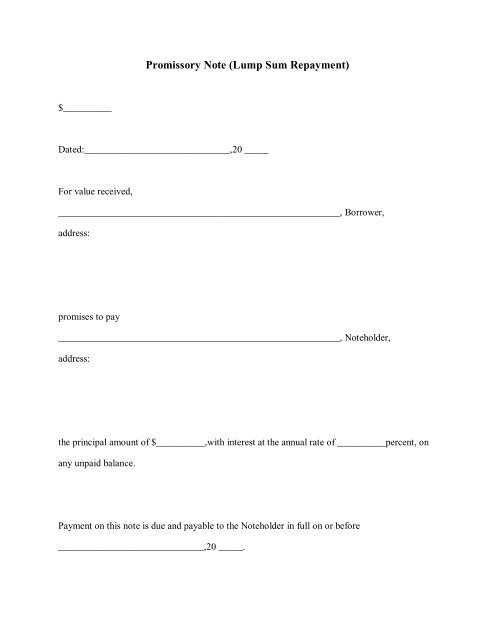 Promissory Note (Lump Sum Repayment)

$__________

Dated:______________________________,20 _____

For value received,

__________________________________________________________, Borrower,

address:

promises to pay

__________________________________________________________, Noteholder,

address:

the principal amount of $__________,with interest at the annual rate of __________percent, on any unpaid balance.

Payment on this note is due and payable to the Noteholder in full on or before ______________________________,20 _____.